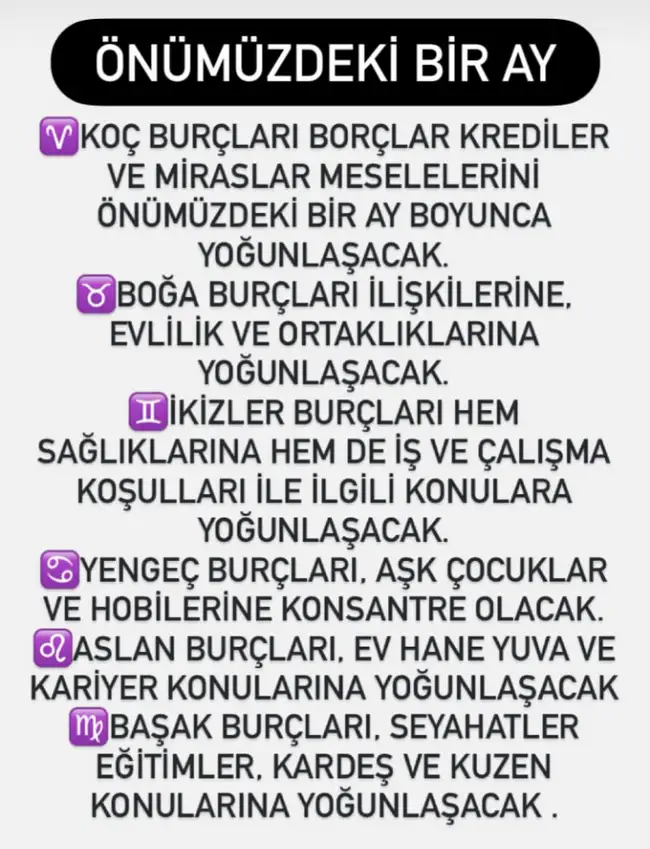 ÖNÜMÜZDEKİ BİR AY

♈KOÇ BURÇLARI BORÇLAR KREDİLER VE MİRASLAR MESELELERİNİ ÖNÜMÜZDEKİ BİR AY BOYUNCA YOĞUNLAŞACAK.
♉BOĞA BURÇLARI İLİŞKİLERİNE, EVLİLİK VE ORTAKLIKLARINA YOĞUNLAŞACAK.
♊İKİZLER BURÇLARI HEM SAĞLIKLARINA HEM DE İŞ VE ÇALIŞMA KOŞULLARI İLE İLGİLİ KONULARA YOĞUNLAŞACAK.
♋YENGEÇ BURÇLARI, AŞK ÇOCUKLAR VE HOBİLERİNE KONSANTRE OLACAK.
♌ASLAN BURÇLARI, EV HANE YUVA VE KARİYER KONULARINA YOĞUNLAŞACAK
♍BAŞAK BURÇLARI, SEYAHATLER EĞİTİMLER, KARDEŞ VE KUZEN KONULARINA YOĞUNLAŞACAK .